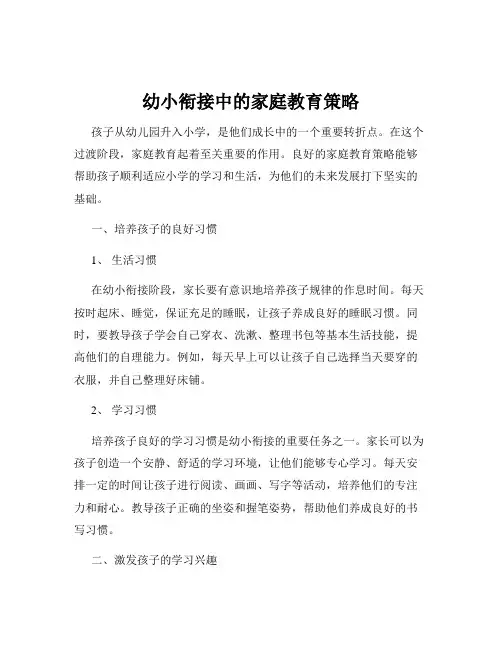 幼小衔接中的家庭教育策略

孩子从幼儿园升入小学，是他们成长中的一个重要转折点。在这个过渡阶段，家庭教育起着至关重要的作用。良好的家庭教育策略能够帮助孩子顺利适应小学的学习和生活，为他们的未来发展打下坚实的基础。

一、培养孩子的良好习惯

1、 生活习惯

在幼小衔接阶段，家长要有意识地培养孩子规律的作息时间。每天按时起床、睡觉，保证充足的睡眠，让孩子养成良好的睡眠习惯。同时，要教导孩子学会自己穿衣、洗漱、整理书包等基本生活技能，提高他们的自理能力。例如，每天早上可以让孩子自己选择当天要穿的衣服，并自己整理好床铺。

2、 学习习惯

培养孩子良好的学习习惯是幼小衔接的重要任务之一。家长可以为孩子创造一个安静、舒适的学习环境，让他们能够专心学习。每天安排一定的时间让孩子进行阅读、画画、写字等活动，培养他们的专注力和耐心。教导孩子正确的坐姿和握笔姿势，帮助他们养成良好的书写习惯。

二、激发孩子的学习兴趣